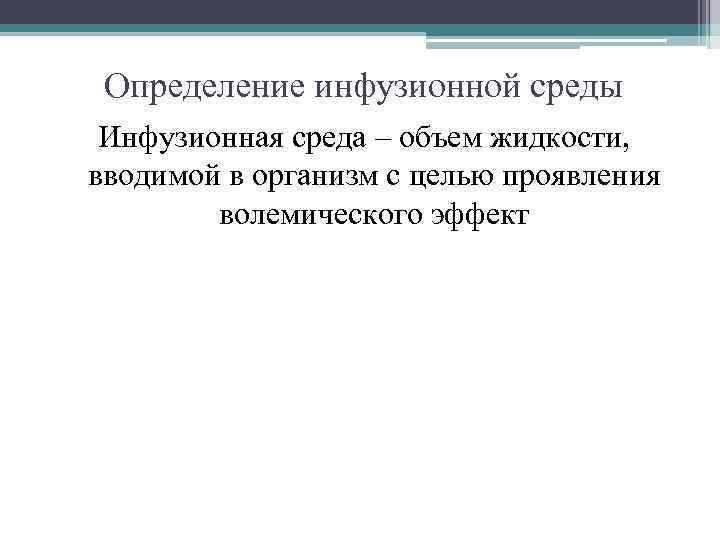 Определение инфузионной среды

Инфузионная среда – объем жидкости, вводимой в организм с целью проявления волемического эффект